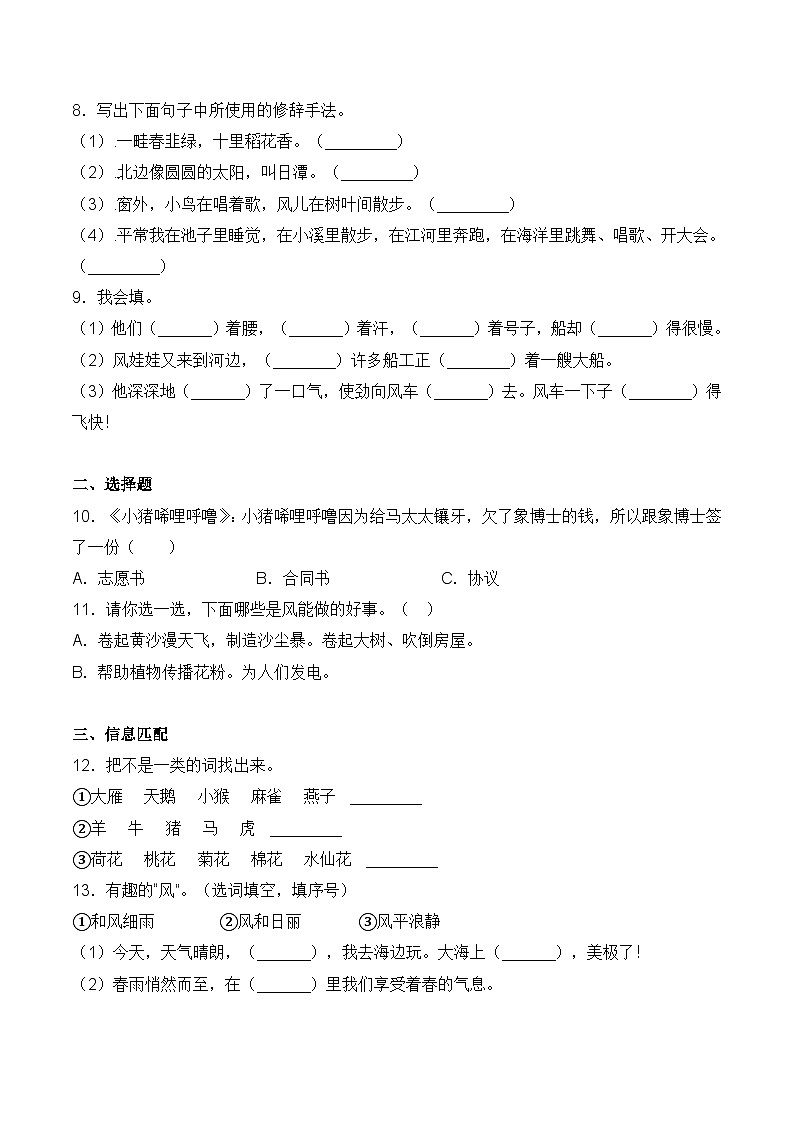 8．写出下面句子中所使用的修辞手法。
（1）一畦春韭绿，十里稻花香。（________）
（2）北边像圆圆的太阳，叫日潭。（________）
（3）窗外，小鸟在唱着歌，风儿在树叶间散步。（________）
（4）平常我在池子里睡觉，在小溪里散步，在江河里奔跑，在海洋里跳舞、唱歌、开大会。（________）
9．我会填。
（1）他们（______）着腰，（______）着汗，（______）着号子，船却（______）得很慢。
（2）风娃娃又来到河边，（_______）许多船工正（_______）着一艘大船。
（3）他深深地（______）了一口气，使劲向风车（______）去。风车一下子（_______）得飞快！

二、选择题
10．《小猪唏哩呼噜》：小猪唏哩呼噜因为给马太太镶牙，欠了象博士的钱，所以跟象博士签了一份（　　）
A．志愿书　　B．合同书　　C．协议
11．请你选一选，下面哪些是风能做的好事。（　）
A．卷起黄沙漫天飞，制造沙尘暴。卷起大树、吹倒房屋。
B．帮助植物传播花粉。为人们发电。

三、信息匹配
12．把不是一类的词找出来。
①大雁　天鹅　小猴　麻雀　燕子 ________
②羊　牛　猪　马　虎 ________
③荷花　桃花　菊花　棉花　水仙花 ________
13．有趣的"风"。（选词填空，填序号）
①和风细雨　②风和日丽　③风平浪静
（1）今天，天气晴朗，（______），我去海边玩。大海上（______），美极了！
（2）春雨悄然而至，在（______）里我们享受着春的气息。